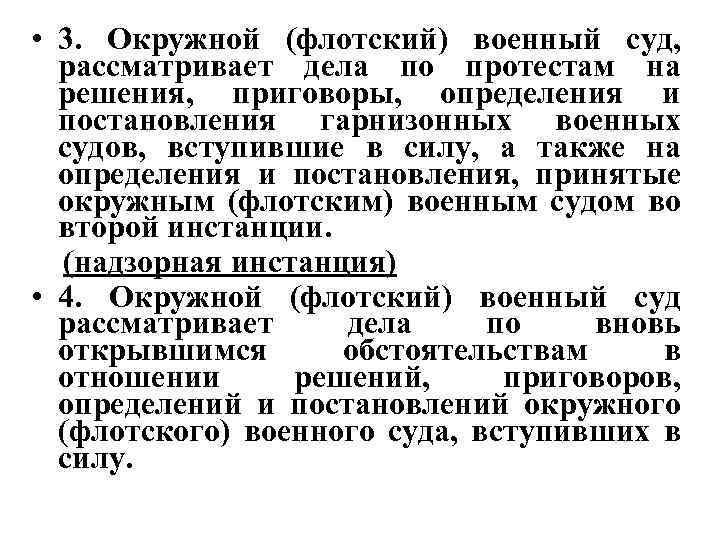 • 3. Окружной (флотский) военный суд, рассматривает дела по протестам на решения, приговоры, определения и постановления гарнизонных военных судов, вступившие в силу, а также на определения и постановления, принятые окружным (флотским) военным судом во второй инстанции.

(надзорная инстанция)

• 4. Окружной (флотский) военный суд рассматривает дела по вновь открывшимся обстоятельствам в отношении решений, приговоров, определений и постановлений окружного (флотского) военного суда, вступивших в силу.